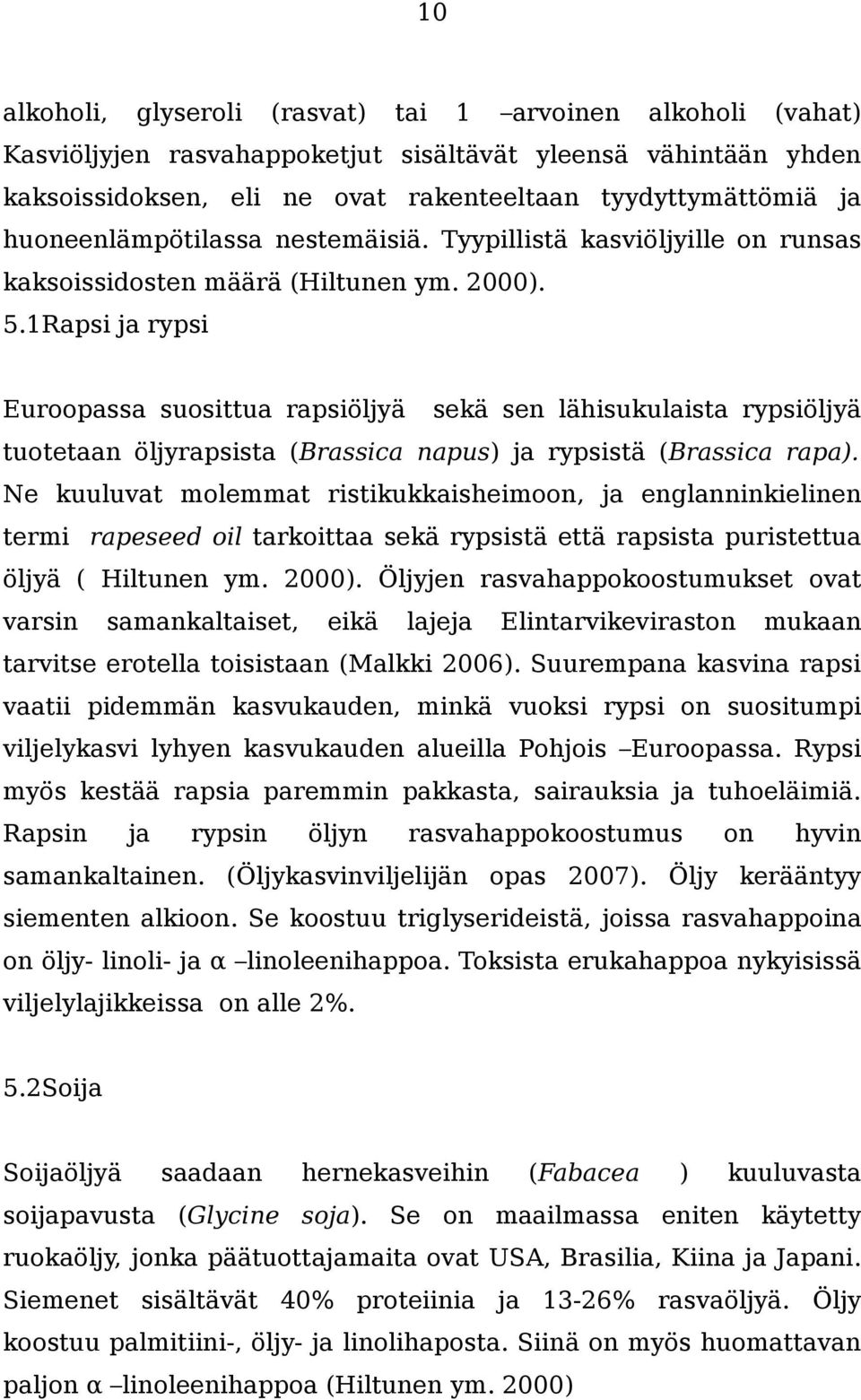 10

alkoholi, glyseroli (rasvat) tai 1 –arvoinen alkoholi (vahat) Kasviöljyjen rasvahappoketjut sisältävät yleensä vähintään yhden kaksoissidoksen, eli ne ovat rakenteeltaan tyydyttymättömiä ja huoneenlämpötilassa nestemäisiä. Tyypillistä kasviöljyille on runsas kaksoissidosten määrä (Hiltunen ym. 2000).

5.1Rapsi ja rypsi

Euroopassa suosittua rapsiöljyä sekä sen lähisukulaista rypsiöljyä tuotetaan öljyrapsista (Brassica napus) ja rypsistä (Brassica rapa). Ne kuuluvat molemmat ristikukkaisheimoon, ja englanninkielinen termi rapeseed oil tarkoittaa sekä rypsistä että rapsista puristettua öljyä ( Hiltunen ym. 2000). Öljyjen rasvahappokoostumukset ovat varsin samankaltaiset, eikä lajeja Elintarvikeviraston mukaan tarvitse erotella toisistaan (Malkki 2006). Suurempana kasvina rapsi vaatii pidemmän kasvukauden, minkä vuoksi rypsi on suositumpi viljelykasvi lyhyen kasvukauden alueilla Pohjois –Euroopassa. Rypsi myös kestää rapsia paremmin pakkasta, sairauksia ja tuhoeläimiä. Rapsin ja rypsin öljyn rasvahappokoostumus on hyvin samankaltainen. (Öljykasvinviljelijän opas 2007). Öljy kerääntyy siementen alkioon. Se koostuu triglyserideistä, joissa rasvahappoina on öljy- linoli- ja α –linoleenihappoa. Toksista erukahappoa nykyisissä viljelylajikkeissa on alle 2%.

5.2Soija

Soijaöljyä saadaan hernekasveihin (Fabacea ) kuuluvasta soijapavusta (Glycine soja). Se on maailmassa eniten käytetty ruokaöljy, jonka päätuottajamaita ovat USA, Brasilia, Kiina ja Japani. Siemenet sisältävät 40% proteiinia ja 13-26% rasvaöljyä. Öljy koostuu palmitiini-, öljy- ja linolihaposta. Siinä on myös huomattavan paljon α –linoleenihappoa (Hiltunen ym. 2000)